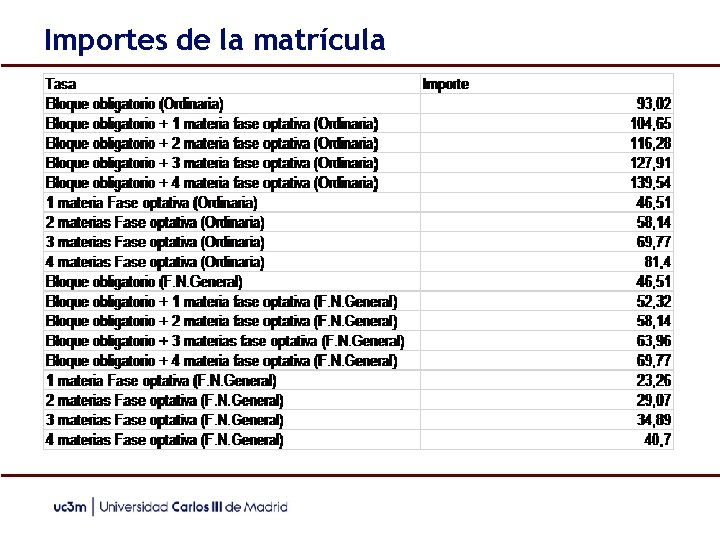 Importes de la matrícula

| Tasa | Importe |
|---|---|
| Bloque obligatorio (Ordinaria) | 93,02 |
| Bloque obligatorio + 1 materia fase optativa (Ordinaria) | 104,65 |
| Bloque obligatorio + 2 materia fase optativa (Ordinaria) | 116,28 |
| Bloque obligatorio + 3 materia fase optativa (Ordinaria) | 127,91 |
| Bloque obligatorio + 4 materia fase optativa (Ordinaria) | 139,54 |
| 1 materia Fase optativa (Ordinaria) | 46,51 |
| 2 materias Fase optativa (Ordinaria) | 58,14 |
| 3 materias Fase optativa (Ordinaria) | 69,77 |
| 4 materias Fase optativa (Ordinaria) | 81,4 |
| Bloque obligatorio (F.N.General) | 46,51 |
| Bloque obligatorio + 1 materia fase optativa (F.N.General) | 52,32 |
| Bloque obligatorio + 2 materia fase optativa (F.N.General) | 58,14 |
| Bloque obligatorio + 3 materias fase optativa (F.N.General) | 63,96 |
| Bloque obligatorio + 4 materia fase optativa (F.N.General) | 69,77 |
| 1 materia Fase optativa (F.N.General) | 23,26 |
| 2 materias Fase optativa (F.N.General) | 29,07 |
| 3 materias Fase optativa (F.N.General) | 34,89 |
| 4 materias Fase optativa (F.N.General) | 40,7 |

uc3m | Universidad Carlos III de Madrid